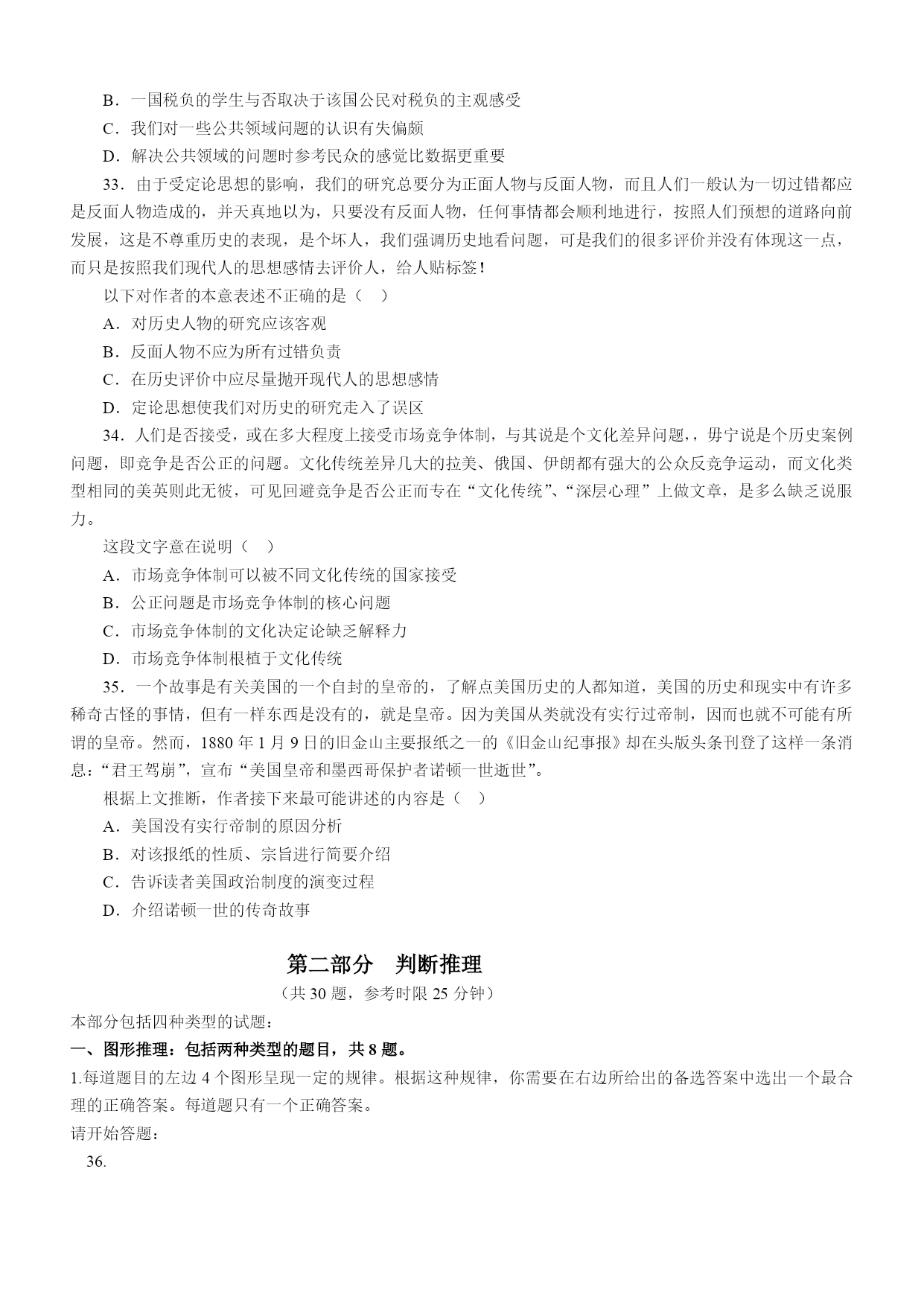 B．一国税负的学生与否取决于该国公民对税负的主观感受

C．我们对一些公共领域问题的认识有失偏颇

D．解决公共领域的问题时参考民众的感觉比数据更重要

33．由于受定论思想的影响，我们的研究总要分为正面人物与反面人物，而且人们一般认为一切过错都应是反面人物造成的，并天真地以为，只要没有反面人物，任何事情都会顺利地进行，按照人们预想的道路向前发展，这是不尊重历史的表现，是个坏人，我们强调历史地看问题，可是我们的很多评价并没有体现这一点，而只是按照我们现代人的思想感情去评价人，给人贴标签！

以下对作者的本意表述不正确的是（    ）

A．对历史人物的研究应该客观

B．反面人物不应为所有过错负责

C．在历史评价中应尽量抛开现代人的思想感情

D．定论思想使我们对历史的研究走入了误区

34．人们是否接受，或在多大程度上接受市场竞争体制，与其说是个文化差异问题，，毋宁说是个历史案例问题，即竞争是否公正的问题。文化传统差异几大的拉美、俄国、伊朗都有强大的公众反竞争运动，而文化类型相同的美英则此无彼，可见回避竞争是否公正而专在“文化传统”、“深层心理”上做文章，是多么缺乏说服力。

这段文字意在说明（    ）

A．市场竞争体制可以被不同文化传统的国家接受

B．公正问题是市场竞争体制的核心问题

C．市场竞争体制的文化决定论缺乏解释力

D．市场竞争体制根植于文化传统

35．一个故事是有关美国的一个自封的皇帝的，了解点美国历史的人都知道，美国的历史和现实中有许多稀奇古怪的事情，但有一样东西是没有的，就是皇帝。因为美国从类就没有实行过帝制，因而也就不可能有所谓的皇帝。然而，1880 年 1 月 9 日的旧金山主要报纸之一的《旧金山纪事报》却在头版头条刊登了这样一条消息：“君王驾崩”，宣布“美国皇帝和墨西哥保护者诺顿一世逝世”。

根据上文推断，作者接下来最可能讲述的内容是（    ）

A．美国没有实行帝制的原因分析

B．对该报纸的性质、宗旨进行简要介绍

C．告诉读者美国政治制度的演变过程

D．介绍诺顿一世的传奇故事

第二部分　判断推理

（共 30 题，参考时限 25 分钟）

本部分包括四种类型的试题：

一、图形推理：包括两种类型的题目，共 8 题。

1.每道题目的左边 4 个图形呈现一定的规律。根据这种规律，你需要在右边所给出的备选答案中选出一个最合理的正确答案。每道题只有一个正确答案。

请开始答题：

36.